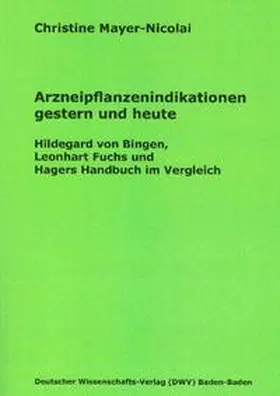 Christine Mayer-Nicolai

Arzneipflanzenindikationen gestern und heute

Hildegard von Bingen, Leonhart Fuchs und Hagers Handbuch im Vergleich

Deutscher Wissenschafts-Verlag (DWV) Baden-Baden